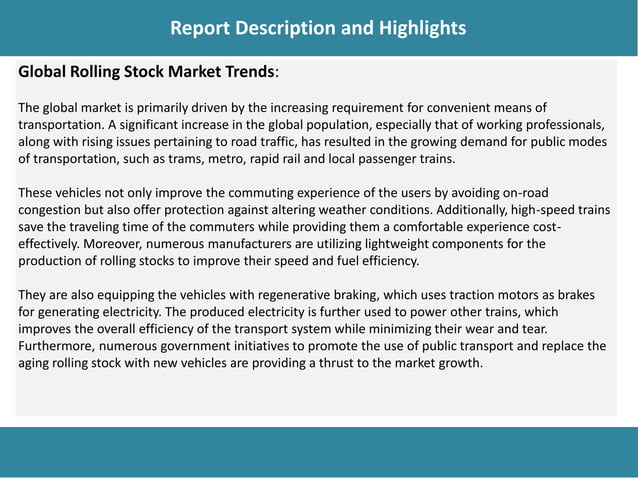 Report Description and Highlights

Global Rolling Stock Market Trends:

The global market is primarily driven by the increasing requirement for convenient means of transportation. A significant increase in the global population, especially that of working professionals, along with rising issues pertaining to road traffic, has resulted in the growing demand for public modes of transportation, such as trams, metro, rapid rail and local passenger trains.

These vehicles not only improve the commuting experience of the users by avoiding on-road congestion but also offer protection against altering weather conditions. Additionally, high-speed trains save the traveling time of the commuters while providing them a comfortable experience cost-effectively. Moreover, numerous manufacturers are utilizing lightweight components for the production of rolling stocks to improve their speed and fuel efficiency.

They are also equipping the vehicles with regenerative braking, which uses traction motors as brakes for generating electricity. The produced electricity is further used to power other trains, which improves the overall efficiency of the transport system while minimizing their wear and tear. Furthermore, numerous government initiatives to promote the use of public transport and replace the aging rolling stock with new vehicles are providing a thrust to the market growth.